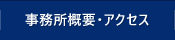 事務所概要・アクセス